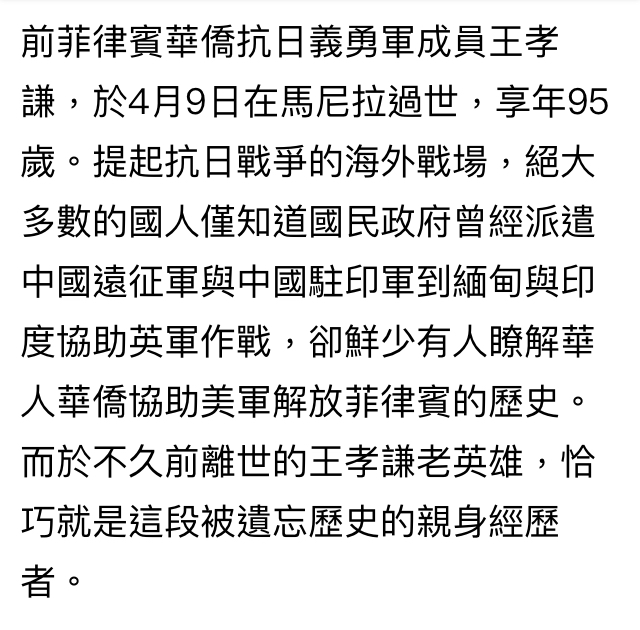 前菲律賓華僑抗日義勇軍成員王孝謙，於4月9日在馬尼拉過世，享年95歲。提起抗日戰爭的海外戰場，絕大多數的國人僅知道國民政府曾經派遣中國遠征軍與中國駐印軍到緬甸與印度協助英軍作戰，卻鮮少有人瞭解華人華僑協助美軍解放菲律賓的歷史。而於不久前離世的王孝謙老英雄，恰巧就是這段被遺忘歷史的親身經歷者。